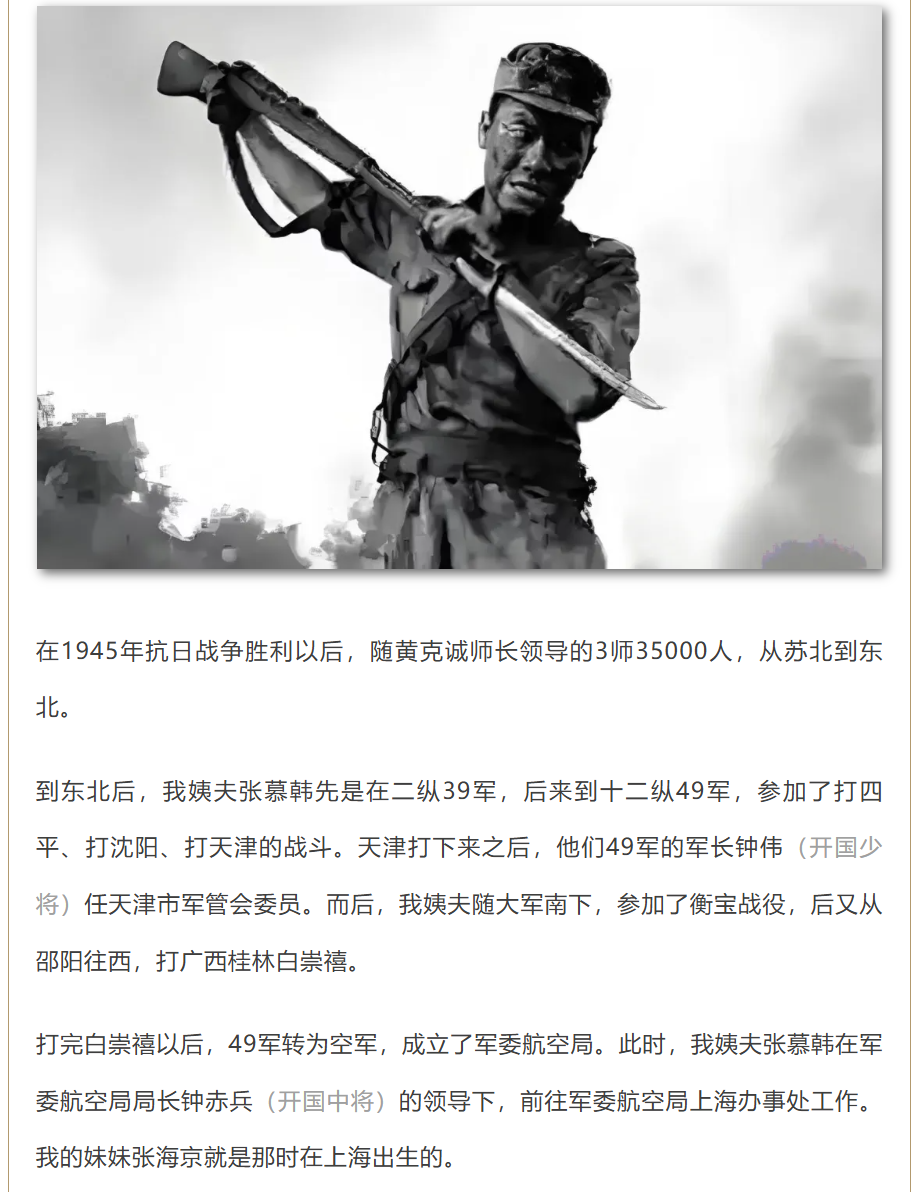 在1945年抗日战争胜利以后，随黄克诚师长领导的3师35000人，从苏北到东北。

到东北后，我姨夫张慕韩先是在二纵39军，后来到十二纵49军，参加了打四平、打沈阳、打天津的战斗。天津打下来之后，他们49军的军长钟伟（开国少将）任天津市军管会委员。而后，我姨夫随大军南下，参加了衡宝战役，后又从邵阳往西，打广西桂林白崇禧。

打完白崇禧以后，49军转为空军，成立了军委航空局。此时，我姨夫张慕韩在军委航空局局长钟赤兵（开国中将）的领导下，前往军委航空局上海办事处工作。我的妹妹张海京就是那时在上海出生的。